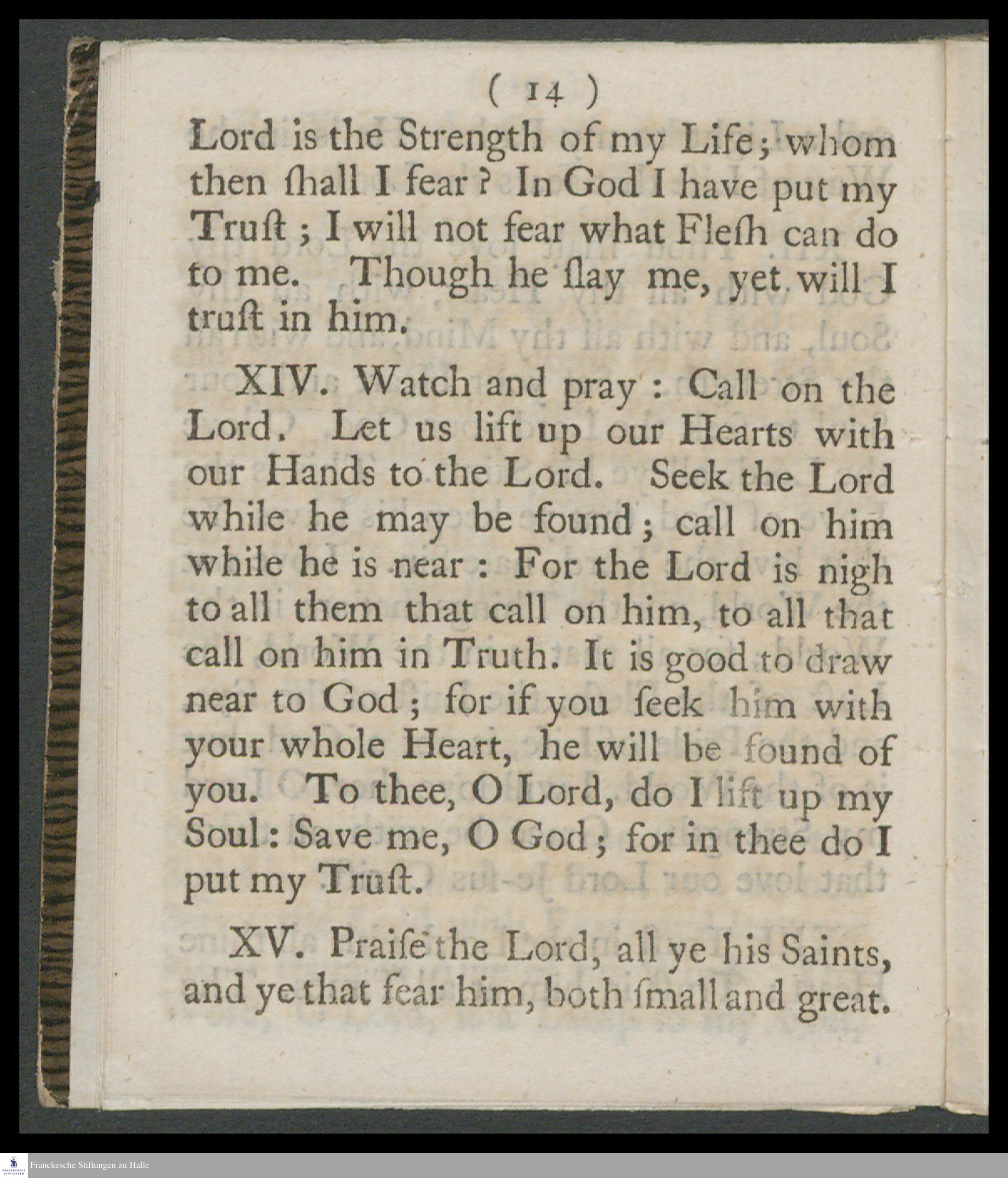 ( 14 )

Lord is the Strength of my Life; whom then ſhall I fear? In God I have put my Truſt; I will not fear what Fleſh can do to me. Though he ſlay me, yet will I truſt in him.

XIV. Watch and pray: Call on the Lord. Let us lift up our Hearts with our Hands to the Lord. Seek the Lord while he may be found; call on him while he is near: For the Lord is nigh to all them that call on him, to all that call on him in Truth. It is good to draw near to God; for if you ſeek him with your whole Heart, he will be found of you. To thee, O Lord, do I lift up my Soul: Save me, O God; for in thee do I put my Truſt.

XV. Praiſe the Lord, all ye his Saints, and ye that fear him, both ſmall and great.

Franckesche Stiftungen zu Halle